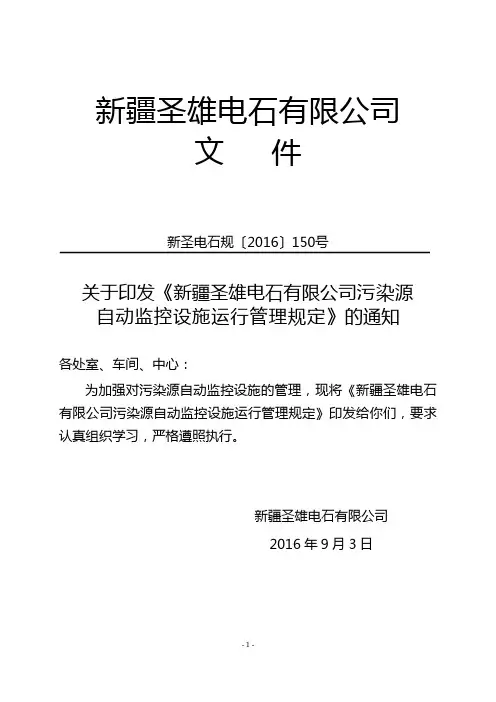 新疆圣雄电石有限公司
文　件

新圣电石规〔2016〕150号

关于印发《新疆圣雄电石有限公司污染源自动监控设施运行管理规定》的通知

各处室、车间、中心：

为加强对污染源自动监控设施的管理，现将《新疆圣雄电石有限公司污染源自动监控设施运行管理规定》印发给你们，要求认真组织学习，严格遵照执行。

新疆圣雄电石有限公司

2016 年 9 月 3 日

- 1 -